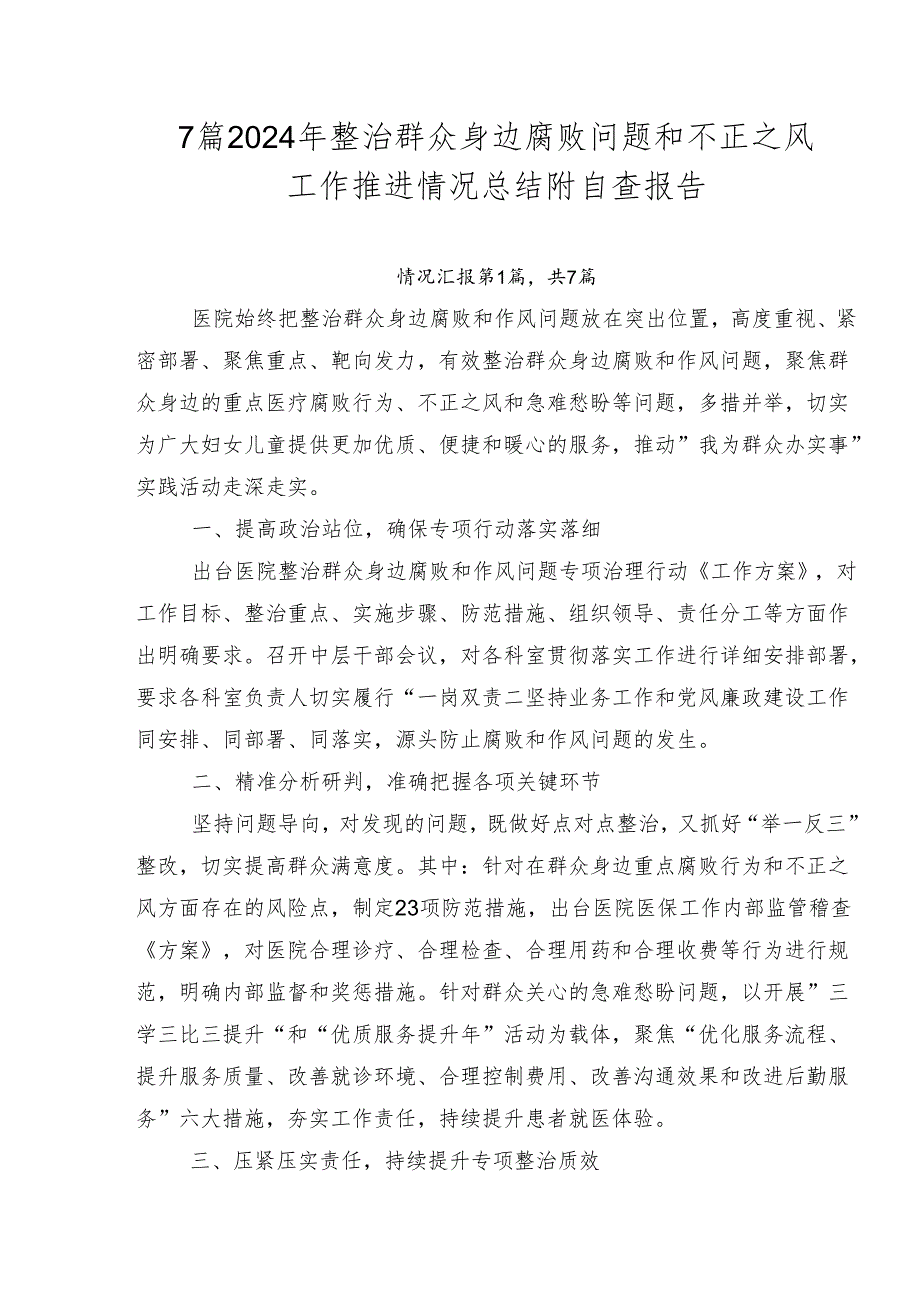 7篇2024年整治群众身边腐败问题和不正之风工作推进情况总结附自查报告

情况汇报第1篇，共7篇

医院始终把整治群众身边腐败和作风问题放在突出位置，高度重视、紧密部署、聚焦重点、靶向发力，有效整治群众身边腐败和作风问题，聚焦群众身边的重点医疗腐败行为、不正之风和急难愁盼等问题，多措并举，切实为广大妇女儿童提供更加优质、便捷和暖心的服务，推动”我为群众办实事”实践活动走深走实。

一、提高政治站位，确保专项行动落实落细

出台医院整治群众身边腐败和作风问题专项治理行动《工作方案》，对工作目标、整治重点、实施步骤、防范措施、组织领导、责任分工等方面作出明确要求。召开中层干部会议，对各科室贯彻落实工作进行详细安排部署，要求各科室负责人切实履行“一岗双责二坚持业务工作和党风廉政建设工作同安排、同部署、同落实，源头防止腐败和作风问题的发生。

二、精准分析研判，准确把握各项关键环节

坚持问题导向，对发现的问题，既做好点对点整治，又抓好“举一反三”整改，切实提高群众满意度。其中：针对在群众身边重点腐败行为和不正之风方面存在的风险点，制定23项防范措施，出台医院医保工作内部监管稽查《方案》，对医院合理诊疗、合理检查、合理用药和合理收费等行为进行规范，明确内部监督和奖惩措施。针对群众关心的急难愁盼问题，以开展”三学三比三提升“和“优质服务提升年”活动为载体，聚焦“优化服务流程、提升服务质量、改善就诊环境、合理控制费用、改善沟通效果和改进后勤服务”六大措施，夯实工作责任，持续提升患者就医体验。

三、压紧压实责任，持续提升专项整治质效